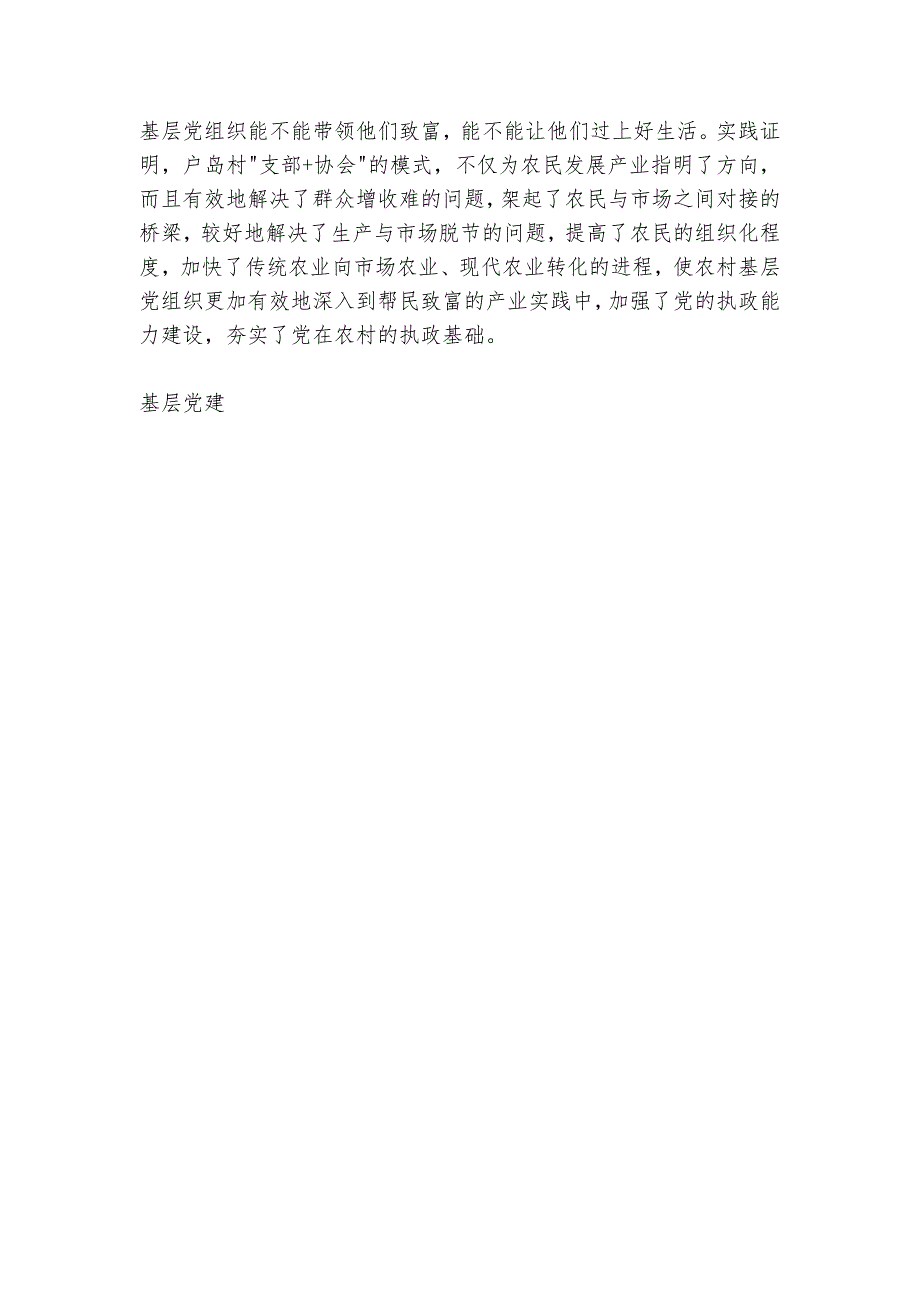 基层党组织能不能带领他们致富，能不能让他们过上好生活。实践证明，户岛村"支部+协会"的模式，不仅为农民发展产业指明了方向，而且有效地解决了群众增收难的问题，架起了农民与市场之间对接的桥梁，较好地解决了生产与市场脱节的问题，提高了农民的组织化程度，加快了传统农业向市场农业、现代农业转化的进程，使农村基层党组织更加有效地深入到帮民致富的产业实践中，加强了党的执政能力建设，夯实了党在农村的执政基础。

基层党建